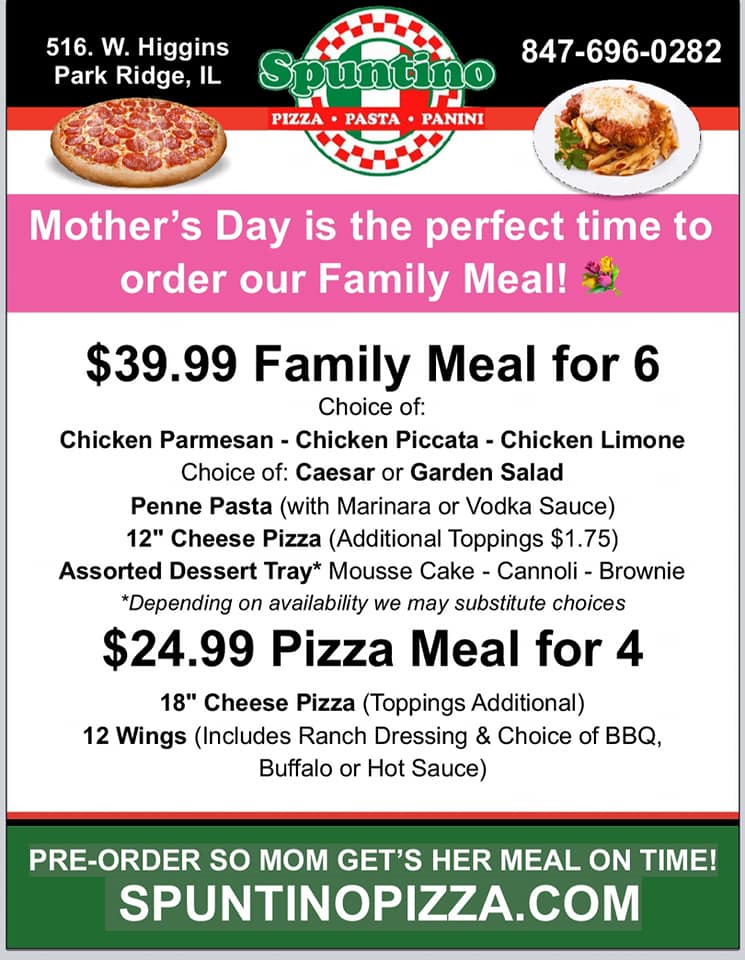 516. W. Higgins
Park Ridge, IL

Spuntino
PIZZA • PASTA • PANINI

847-696-0282

Mother's Day is the perfect time to order our Family Meal!

$39.99 Family Meal for 6

Choice of:
Chicken Parmesan - Chicken Piccata - Chicken Limone
Choice of: Caesar or Garden Salad
Penne Pasta (with Marinara or Vodka Sauce)
12" Cheese Pizza (Additional Toppings $1.75)
Assorted Dessert Tray* Mousse Cake - Cannoli - Brownie
*Depending on availability we may substitute choices

$24.99 Pizza Meal for 4

18" Cheese Pizza (Toppings Additional)
12 Wings (Includes Ranch Dressing & Choice of BBQ, Buffalo or Hot Sauce)

PRE-ORDER SO MOM GET'S HER MEAL ON TIME!
SPUNTINOPIZZA.COM